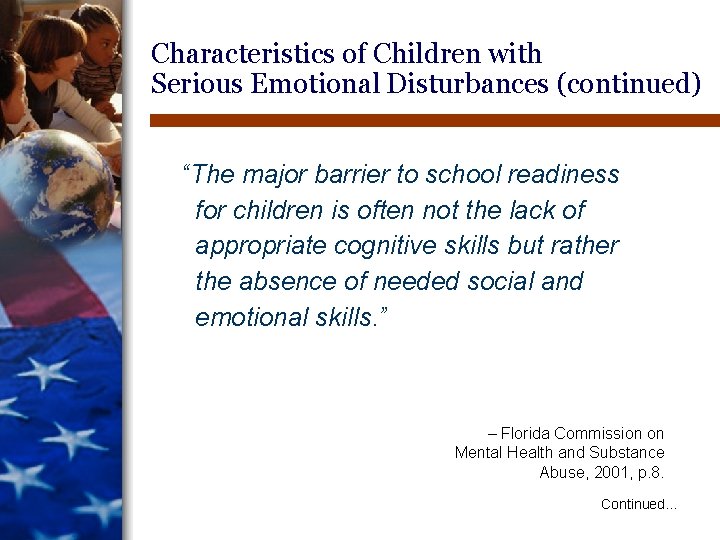 Characteristics of Children with Serious Emotional Disturbances (continued)

“The major barrier to school readiness for children is often not the lack of appropriate cognitive skills but rather the absence of needed social and emotional skills.”

– Florida Commission on Mental Health and Substance Abuse, 2001, p.8.

Continued...